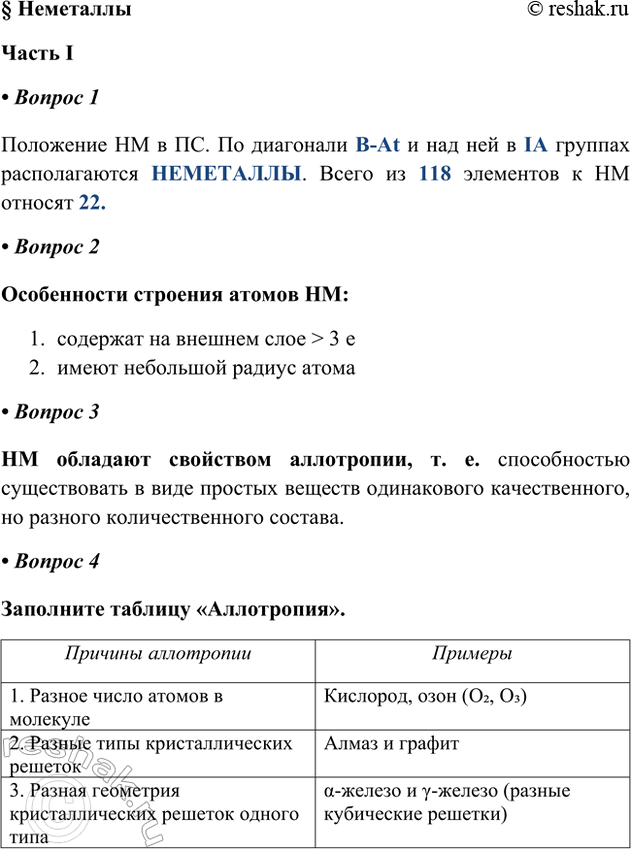 § Неметаллы © reshak.ru

Часть I

• Вопрос 1

Положение НМ в ПС. По диагонали B-At и над ней в IA группах располагаются НЕМЕТАЛЛЫ. Всего из 118 элементов к НМ относят 22.

• Вопрос 2

Особенности строения атомов НМ:

1. содержат на внешнем слое > 3 е
2. имеют небольшой радиус атома

• Вопрос 3

НМ обладают свойством аллотропии, т. е. способностью существовать в виде простых веществ одинакового качественного, но разного количественного состава.

• Вопрос 4

Заполните таблицу «Аллотропия».

| Причины аллотропии | Примеры |
|---|---|
| 1. Разное число атомов в молекуле | Кислород, озон ($O_2$, $O_3$) |
| 2. Разные типы кристаллических решеток | Алмаз и графит |
| 3. Разная геометрия кристаллических решеток одного типа | α-железо и γ-железо (разные кубические решетки) |

reshak.ru